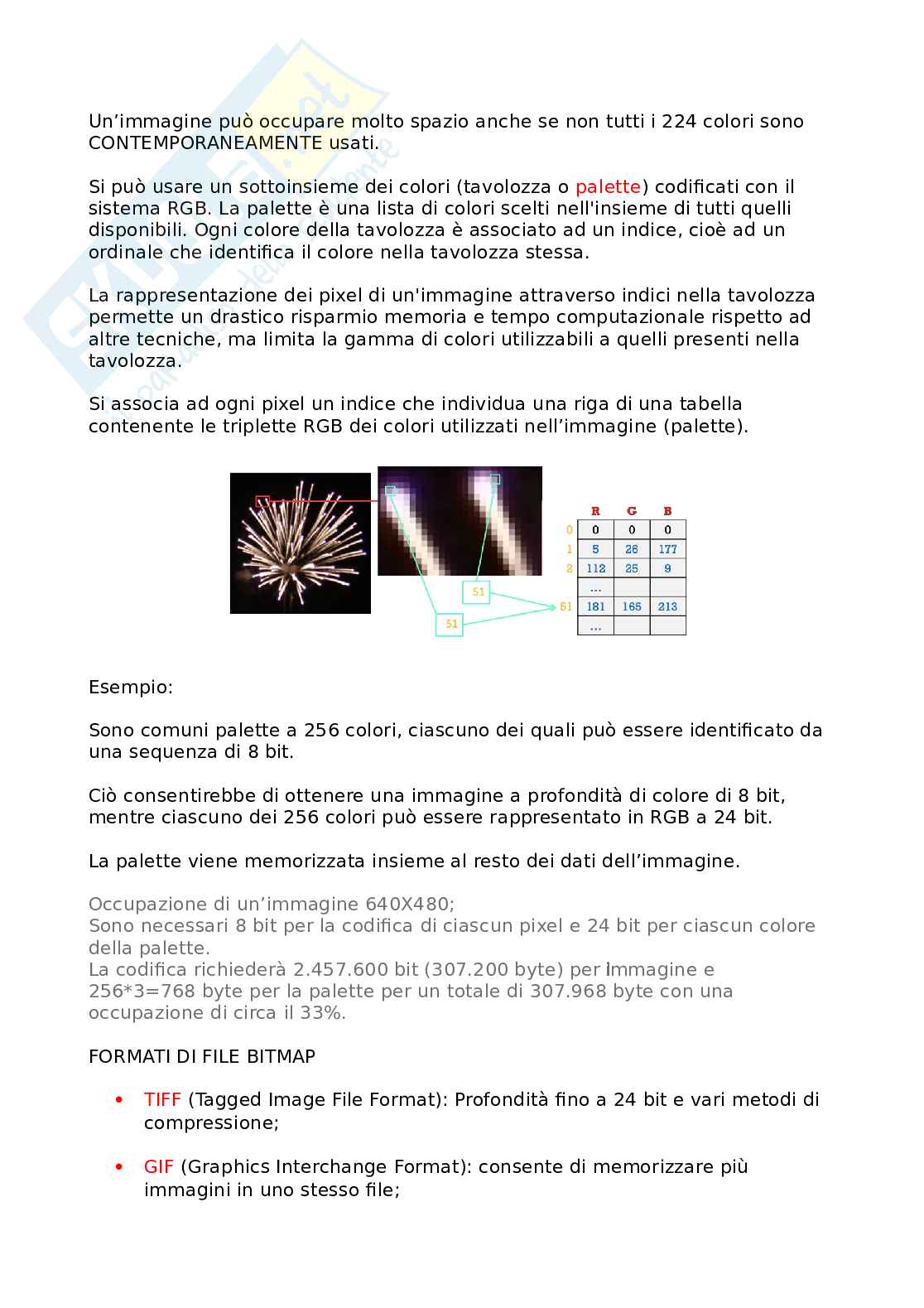 Un'immagine può occupare molto spazio anche se non tutti i 224 colori sono CONTEMPORANEAMENTE usati.

Si può usare un sottoinsieme dei colori (tavolozza o palette) codificati con il sistema RGB. La palette è una lista di colori scelti nell'insieme di tutti quelli disponibili. Ogni colore della tavolozza è associato ad un indice, cioè ad un ordinale che identifica il colore nella tavolozza stessa.

La rappresentazione dei pixel di un'immagine attraverso indici nella tavolozza permette un drastico risparmio memoria e tempo computazionale rispetto ad altre tecniche, ma limita la gamma di colori utilizzabili a quelli presenti nella tavolozza.

Si associa ad ogni pixel un indice che individua una riga di una tabella contenente le triplette RGB dei colori utilizzati nell'immagine (palette).

51

51

|  | R | G | B |
|---|---|---|---|
| 0 | 0 | 0 | 0 |
| 1 | 5 | 26 | 177 |
| 2 | 112 | 25 | 9 |
|  | ... |  |  |
| 51 | 181 | 165 | 213 |
|  | ... |  |  |

Esempio:

Sono comuni palette a 256 colori, ciascuno dei quali può essere identificato da una sequenza di 8 bit.

Ciò consentirebbe di ottenere una immagine a profondità di colore di 8 bit, mentre ciascuno dei 256 colori può essere rappresentato in RGB a 24 bit.

La palette viene memorizzata insieme al resto dei dati dell'immagine.

Occupazione di un'immagine 640X480;
Sono necessari 8 bit per la codifica di ciascun pixel e 24 bit per ciascun colore della palette.
La codifica richiederà 2.457.600 bit (307.200 byte) per immagine e 256*3=768 byte per la palette per un totale di 307.968 byte con una occupazione di circa il 33%.

FORMATI DI FILE BITMAP

• TIFF (Tagged Image File Format): Profondità fino a 24 bit e vari metodi di compressione;

• GIF (Graphics Interchange Format): consente di memorizzare più immagini in uno stesso file;